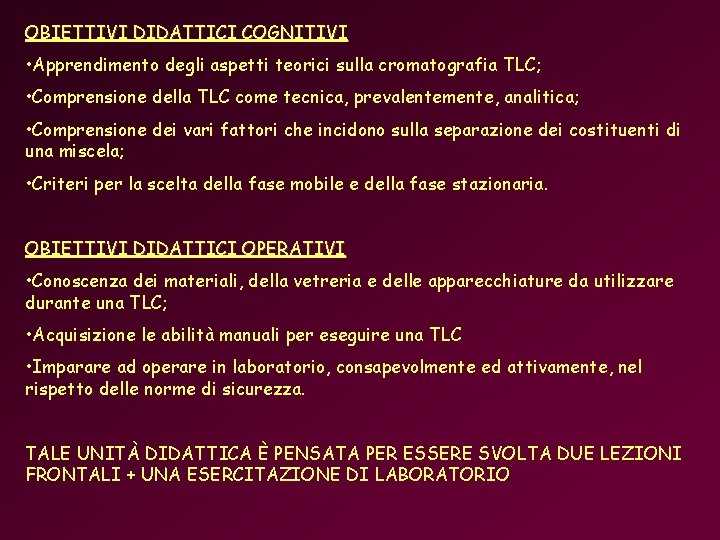 OBIETTIVI DIDATTICI COGNITIVI

•Apprendimento degli aspetti teorici sulla cromatografia TLC;

•Comprensione della TLC come tecnica, prevalentemente, analitica;

•Comprensione dei vari fattori che incidono sulla separazione dei costituenti di una miscela;

•Criteri per la scelta della fase mobile e della fase stazionaria.

OBIETTIVI DIDATTICI OPERATIVI

•Conoscenza dei materiali, della vetreria e delle apparecchiature da utilizzare durante una TLC;

•Acquisizione le abilità manuali per eseguire una TLC

•Imparare ad operare in laboratorio, consapevolmente ed attivamente, nel rispetto delle norme di sicurezza.

TALE UNITÀ DIDATTICA È PENSATA PER ESSERE SVOLTA DUE LEZIONI FRONTALI + UNA ESERCITAZIONE DI LABORATORIO